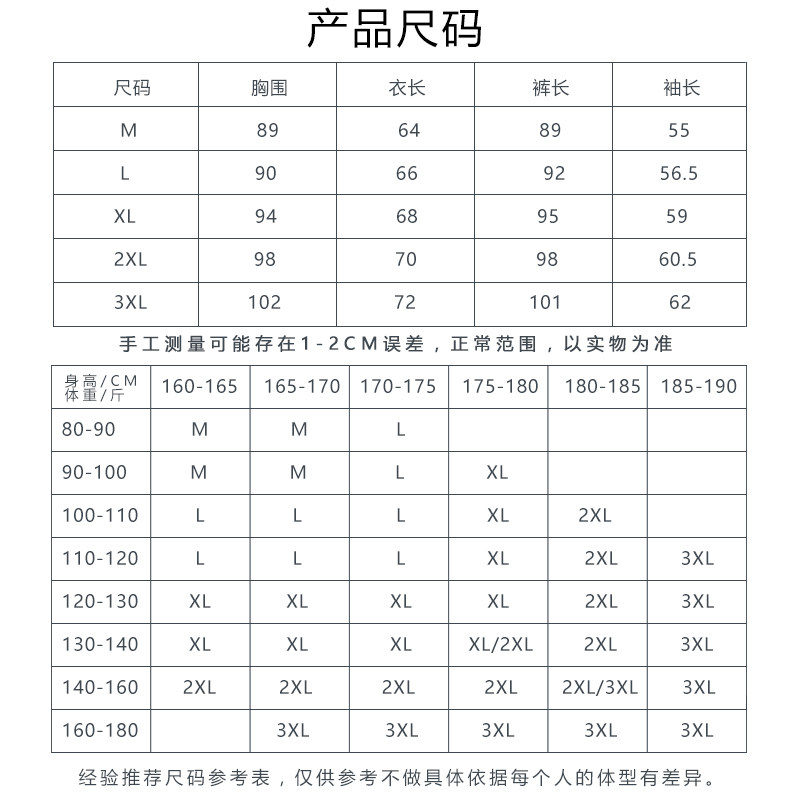 产品尺码

| 尺码 | 胸围 | 衣长 | 裤长 | 袖长 |
|---|---|---|---|---|
| M | 89 | 64 | 89 | 55 |
| L | 90 | 66 | 92 | 56.5 |
| XL | 94 | 68 | 95 | 59 |
| 2XL | 98 | 70 | 98 | 60.5 |
| 3XL | 102 | 72 | 101 | 62 |

手工测量可能存在1-2CM误差，正常范围，以实物为准

| 身高/CM 体重/斤 | 160-165 | 165-170 | 170-175 | 175-180 | 180-185 | 185-190 |
|---|---|---|---|---|---|---|
| 80-90 | M | M | L | | | |
| 90-100 | M | M | L | XL | | |
| 100-110 | L | L | L | XL | 2XL | |
| 110-120 | L | L | L | XL | 2XL | 3XL |
| 120-130 | XL | XL | XL | XL | 2XL | 3XL |
| 130-140 | XL | XL | XL | XL/2XL | 2XL | 3XL |
| 140-160 | 2XL | 2XL | 2XL | 2XL | 2XL/3XL | 3XL |
| 160-180 | | 3XL | 3XL | 3XL | 3XL | 3XL |

经验推荐尺码参考表，仅供参考不做具体依据每个人的体型有差异。